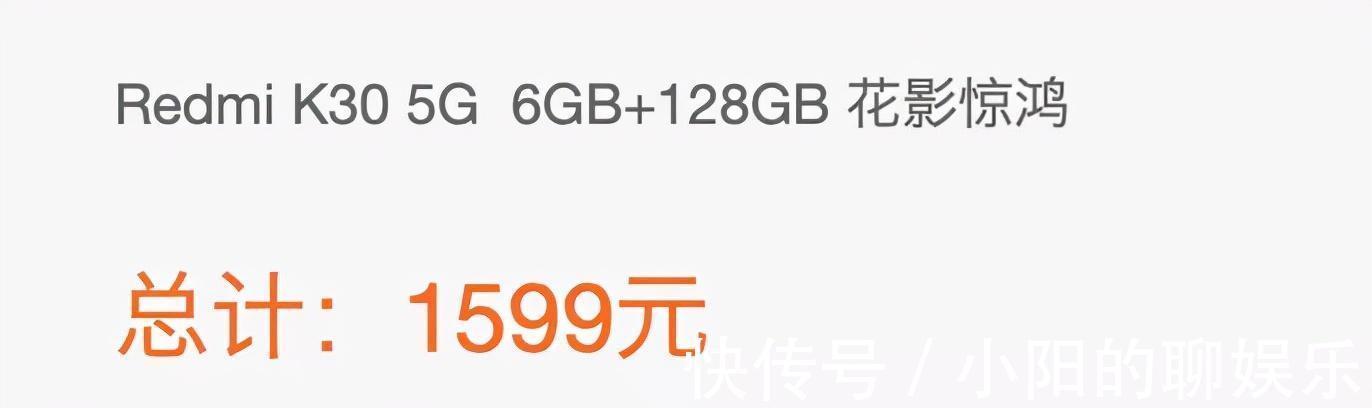 Redmi K30 5G 6GB+128GB 花影惊鸿

总计：1599元

快传号 / 小阳的聊娱乐